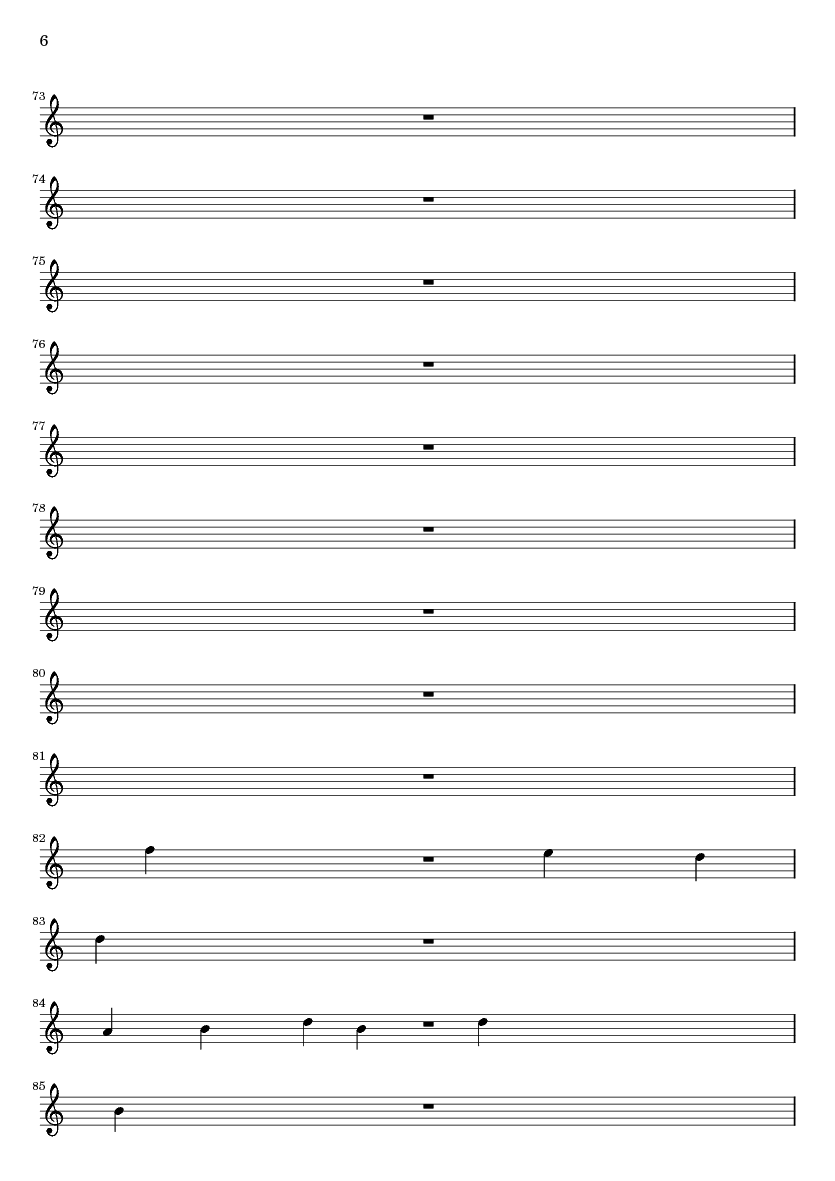 6

73

74

75

76

77

78

79

80

81

82

83

84

85